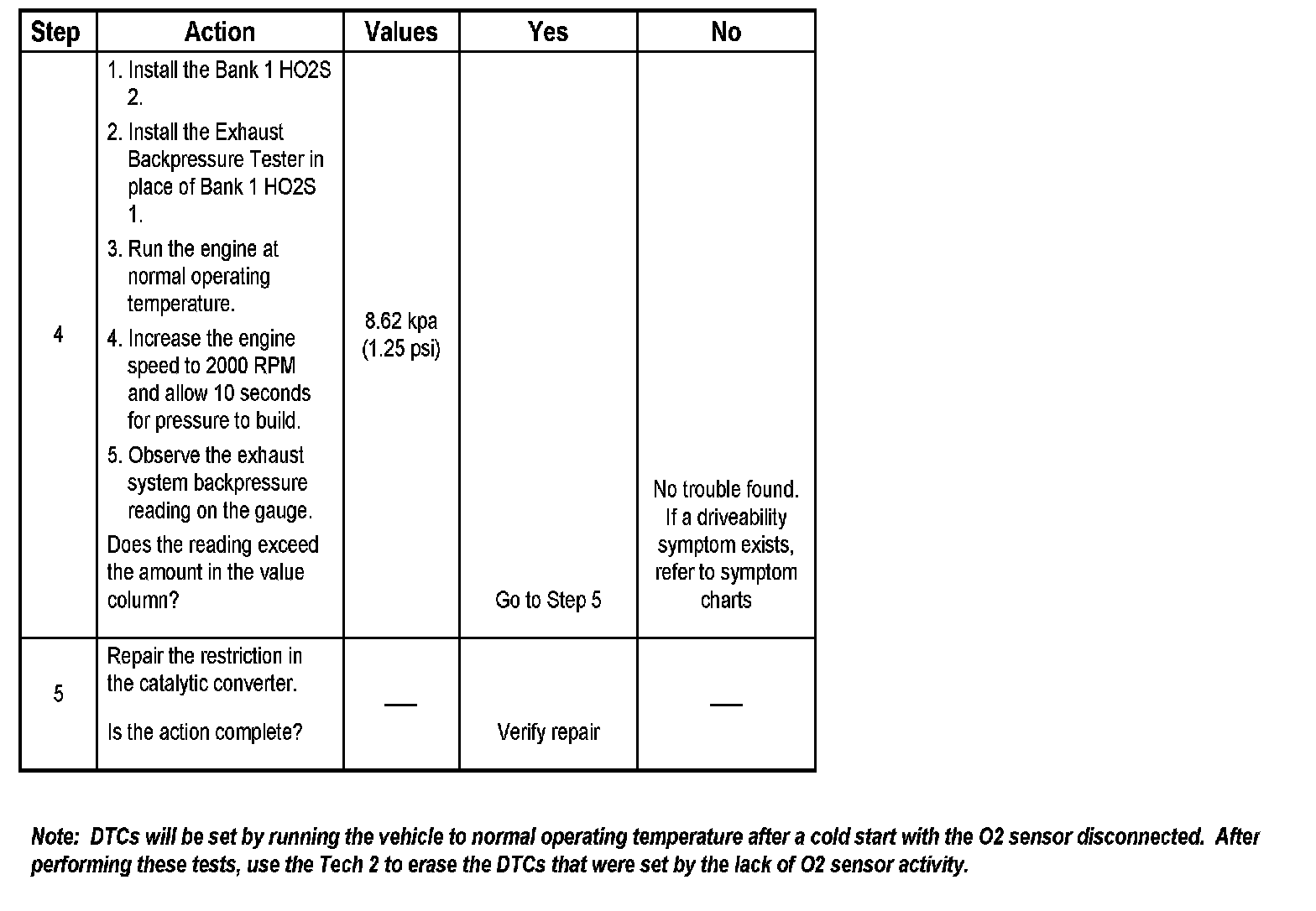 | Step | Action | Values | Yes | No |
|---|---|---|---|---|
| 4 | 1. Install the Bank 1 HO2S 2. 2. Install the Exhaust Backpressure Tester in place of Bank 1 HO2S 1. 3. Run the engine at normal operating temperature. 4. Increase the engine speed to 2000 RPM and allow 10 seconds for pressure to build. 5. Observe the exhaust system backpressure reading on the gauge. Does the reading exceed the amount in the value column? | 8.62 kpa (1.25 psi) | Go to Step 5 | No trouble found. If a driveability symptom exists, refer to symptom charts |
| 5 | Repair the restriction in the catalytic converter. Is the action complete? | — | Verify repair | — |

Note: DTCs will be set by running the vehicle to normal operating temperature after a cold start with the O2 sensor disconnected. After performing these tests, use the Tech 2 to erase the DTCs that were set by the lack of O2 sensor activity.